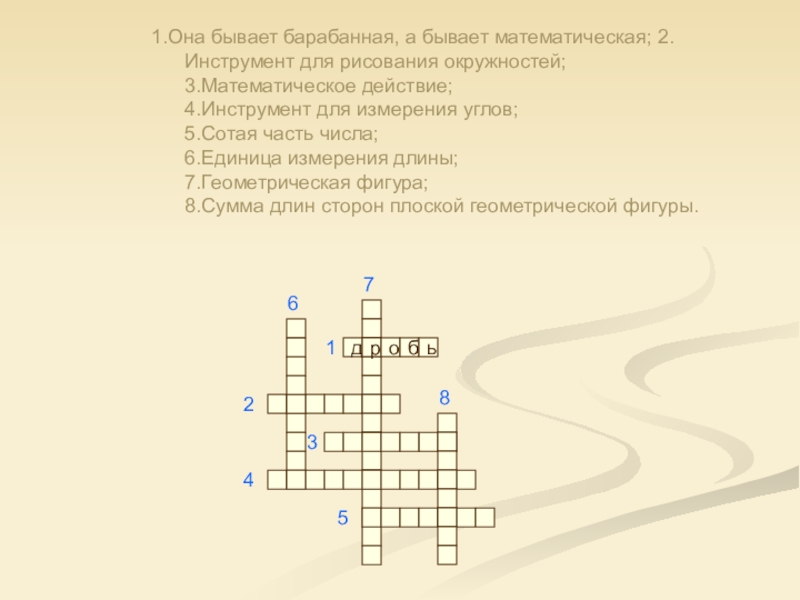 1.Она бывает барабанная, а бывает математическая; 2. Инструмент для рисования окружностей;
3.Математическое действие;
4.Инструмент для измерения углов;
5.Сотая часть числа;
6.Единица измерения длины;
7.Геометрическая фигура;
8.Сумма длин сторон плоской геометрической фигуры.

7
6
1 д р о б ь
2
8
3
4
5